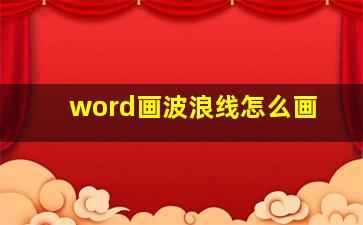 word画波浪线怎么画